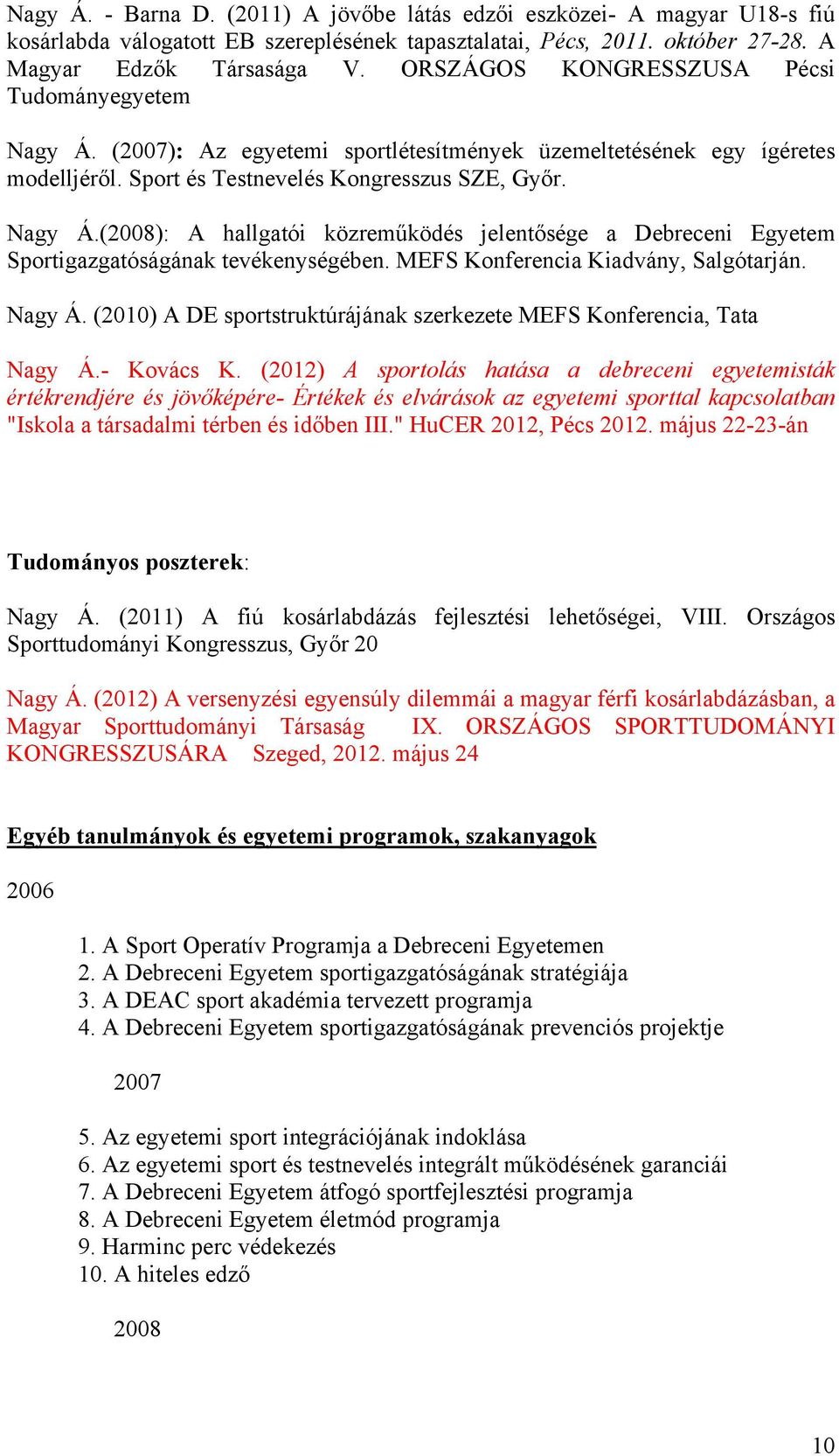 Nagy Á. - Barna D. (2011) A jövőbe látás edzői eszközei- A magyar U18-s fiú kosárlabda válogatott EB szereplésének tapasztalatai, Pécs, 2011. október 27-28. A Magyar Edzők Társasága V. ORSZÁGOS KONGRESSZUSA Pécsi Tudományegyetem

Nagy Á. (2007): Az egyetemi sportlétesítmények üzemeltetésének egy ígéretes modelljéről. Sport és Testnevelés Kongresszus SZE, Győr.

Nagy Á.(2008): A hallgatói közreműködés jelentősége a Debreceni Egyetem Sportigazgatóságának tevékenységében. MEFS Konferencia Kiadvány, Salgótarján.

Nagy Á. (2010) A DE sportstruktúrájának szerkezete MEFS Konferencia, Tata

Nagy Á.- Kovács K. (2012) A sportolás hatása a debreceni egyetemisták értékrendjére és jövőképére- Értékek és elvárások az egyetemi sporttal kapcsolatban "Iskola a társadalmi térben és időben III." HuCER 2012, Pécs 2012. május 22-23-án

Tudományos poszterek:

Nagy Á. (2011) A fiú kosárlabdázás fejlesztési lehetőségei, VIII. Országos Sporttudományi Kongresszus, Győr 20

Nagy Á. (2012) A versenyzési egyensúly dilemmái a magyar férfi kosárlabdázásban, a Magyar Sporttudományi Társaság IX. ORSZÁGOS SPORTTUDOMÁNYI KONGRESSZUSÁRA Szeged, 2012. május 24

Egyéb tanulmányok és egyetemi programok, szakanyagok

2006

1. A Sport Operatív Programja a Debreceni Egyetemen
2. A Debreceni Egyetem sportigazgatóságának stratégiája
3. A DEAC sport akadémia tervezett programja
4. A Debreceni Egyetem sportigazgatóságának prevenciós projektje

2007

5. Az egyetemi sport integrációjának indoklása
6. Az egyetemi sport és testnevelés integrált működésének garanciái
7. A Debreceni Egyetem átfogó sportfejlesztési programja
8. A Debreceni Egyetem életmód programja
9. Harminc perc védekezés
10. A hiteles edző

2008

10